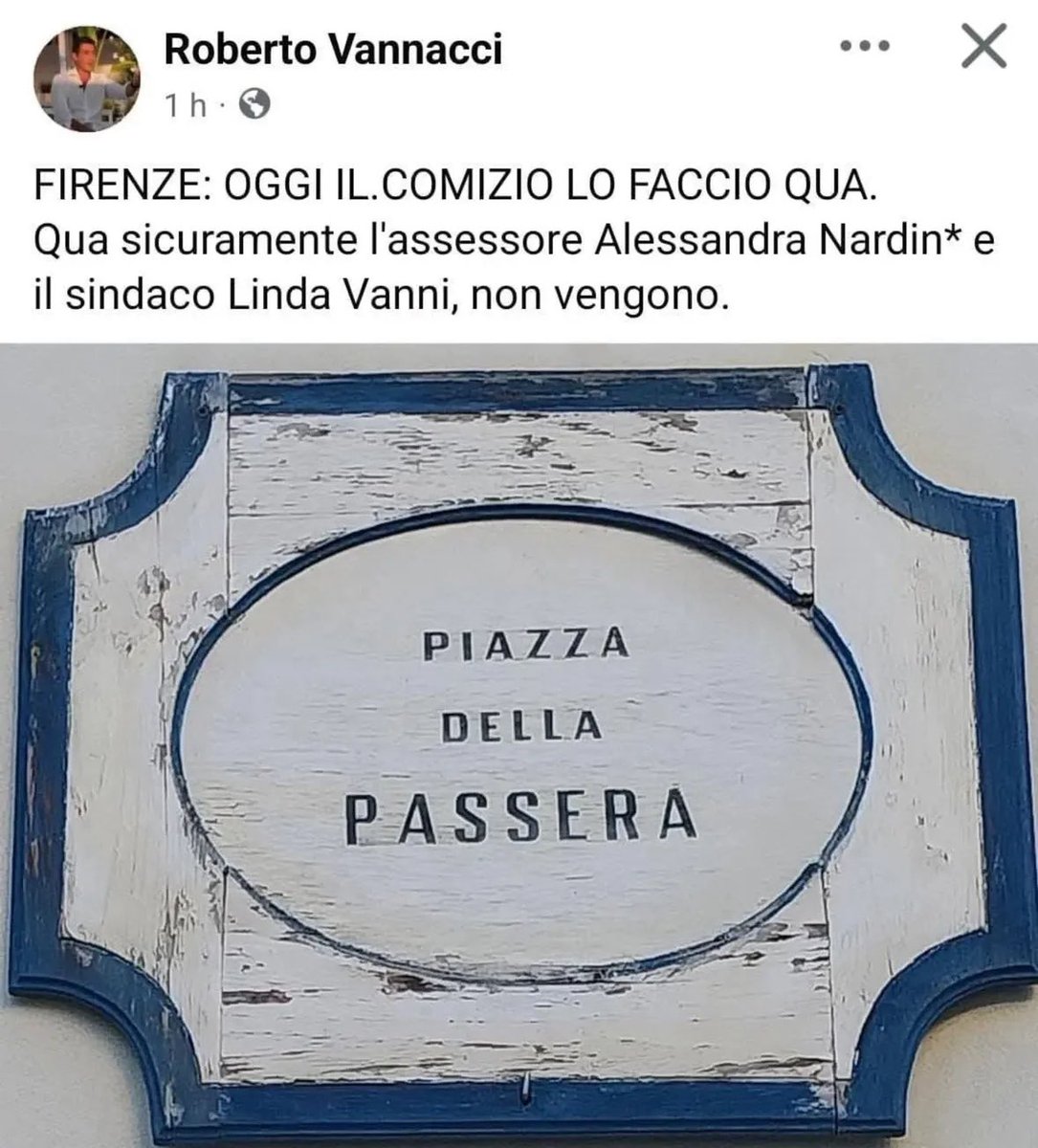 Roberto Vannacci
1 h ·

FIRENZE: OGGI IL.COMIZIO LO FACCIO QUA.
Qua sicuramente l'assessore Alessandra Nardin* e il sindaco Linda Vanni, non vengono.

PIAZZA
DELLA
PASSERA